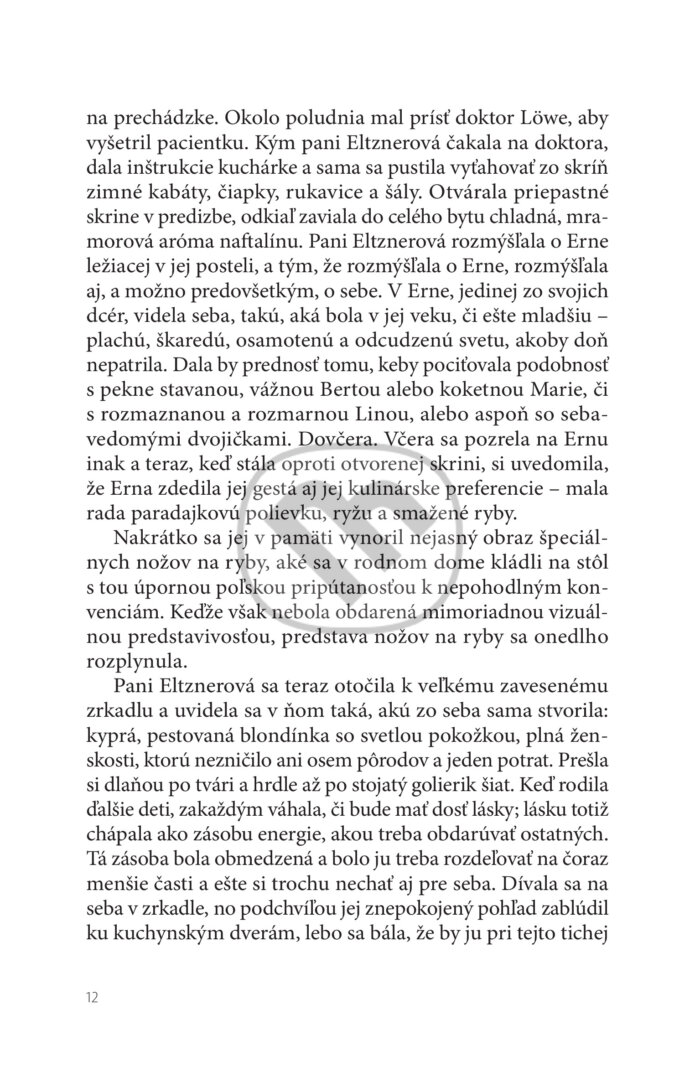 na prechádzke. Okolo poludnia mal prísť doktor Löwe, aby vyšetril pacientku. Kým pani Eltznerová čakala na doktora, dala inštrukcie kuchárke a sama sa pustila vyťahovať zo skríň zimné kabáty, čiapky, rukavice a šály. Otvárala priepastné skrine v predizbe, odkiaľ zaviala do celého bytu chladná, mramorová aróma naftalínu. Pani Eltznerová rozmýšľala o Erne ležiacej v jej posteli, a tým, že rozmýšľala o Erne, rozmýšľala aj, a možno predovšetkým, o sebe. V Erne, jedinej zo svojich dcér, videla seba, takú, aká bola v jej veku, či ešte mladšiu – plachú, škaredú, osamotenú a odcudzenú svetu, akoby doň nepatrila. Dala by prednosť tomu, keby pociťovala podobnosť s pekne stavanou, vážnou Bertou alebo koketnou Marie, či s rozmaznanou a rozmarnou Linou, alebo aspoň so sebavedomými dvojičkami. Dovčera. Včera sa pozrela na Ernu inak a teraz, keď stála oproti otvorenej skrini, si uvedomila, že Erna zdedila jej gestá aj jej kulinárske preferencie – mala rada paradajkovú polievku, ryžu a smažené ryby.

Nakrátko sa jej v pamäti vynoril nejasný obraz špeciálnych nožov na ryby, aké sa v rodnom dome kládli na stôl s tou úpornou poľskou pripútanosťou k nepohodlným konvenciám. Keďže však nebola obdarená mimoriadnou vizuálnou predstavivosťou, predstava nožov na ryby sa onedlho rozplynula.

Pani Eltznerová sa teraz otočila k veľkému zavesenému zrkadlu a uvidela sa v ňom taká, akú zo seba sama stvorila: kyprá, pestovaná blondínka so svetlou pokožkou, plná ženskosti, ktorú nezničilo ani osem pôrodov a jeden potrat. Prešla si dlaňou po tvári a hrdle až po stojatý golierik šiat. Keď rodila ďalšie deti, zakaždým váhala, či bude mať dosť lásky; lásku totiž chápala ako zásobu energie, akou treba obdarúvať ostatných. Tá zásoba bola obmedzená a bolo ju treba rozdeľovať na čoraz menšie časti a ešte si trochu nechať aj pre seba. Dívala sa na seba v zrkadle, no podchvíľou jej znepokojený pohľad zablúdil ku kuchynským dverám, lebo sa bála, že by ju pri tejto tichej

12